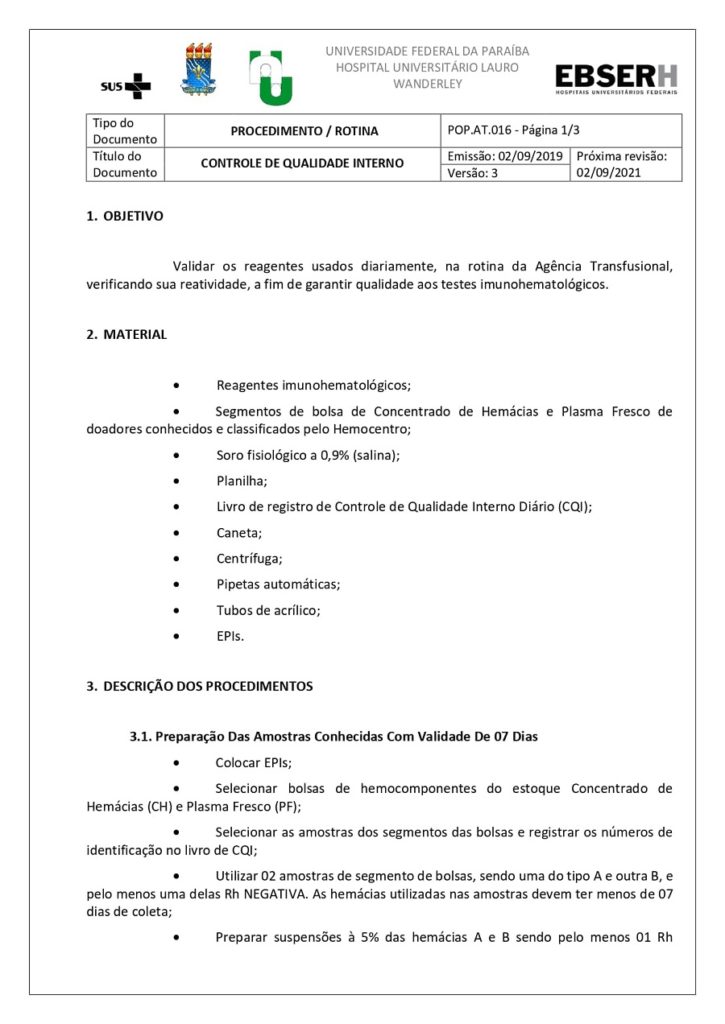 SUS

UNIVERSIDADE FEDERAL DA PARAÍBA
HOSPITAL UNIVERSITÁRIO LAURO WANDERLEY

EBSERH
HOSPITAIS UNIVERSITÁRIOS FEDERAIS

| Tipo do Documento | PROCEDIMENTO / ROTINA | POP.AT.016 - Página 1/3 | |
|---|---|---|---|
| Título do Documento | CONTROLE DE QUALIDADE INTERNO | Emissão: 02/09/2019 | Próxima revisão: 02/09/2021 |
| | | Versão: 3 | |

1. OBJETIVO

Validar os reagentes usados diariamente, na rotina da Agência Transfusional, verificando sua reatividade, a fim de garantir qualidade aos testes imunohematológicos.

2. MATERIAL

• Reagentes imunohematológicos;

• Segmentos de bolsa de Concentrado de Hemácias e Plasma Fresco de doadores conhecidos e classificados pelo Hemocentro;

• Soro fisiológico a 0,9% (salina);

• Planilha;

• Livro de registro de Controle de Qualidade Interno Diário (CQI);

• Caneta;

• Centrífuga;

• Pipetas automáticas;

• Tubos de acrílico;

• EPIs.

3. DESCRIÇÃO DOS PROCEDIMENTOS

3.1. Preparação Das Amostras Conhecidas Com Validade De 07 Dias

• Colocar EPIs;

• Selecionar bolsas de hemocomponentes do estoque Concentrado de Hemácias (CH) e Plasma Fresco (PF);

• Selecionar as amostras dos segmentos das bolsas e registrar os números de identificação no livro de CQI;

• Utilizar 02 amostras de segmento de bolsas, sendo uma do tipo A e outra B, e pelo menos uma delas Rh NEGATIVA. As hemácias utilizadas nas amostras devem ter menos de 07 dias de coleta;

• Preparar suspensões à 5% das hemácias A e B sendo pelo menos 01 Rh